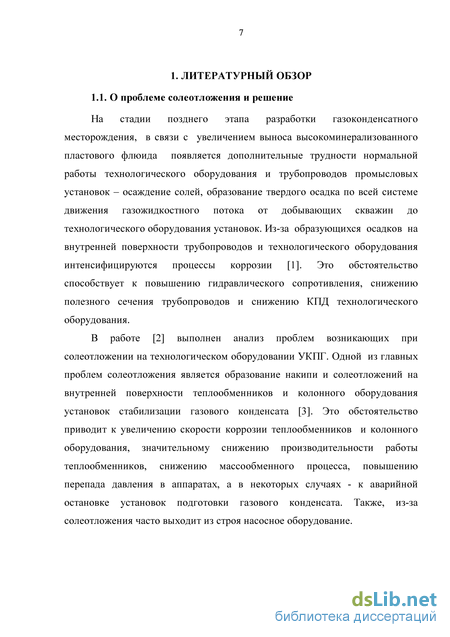 7

1. ЛИТЕРАТУРНЫЙ ОБЗОР

1.1. О проблеме солеотложения и решение

На стадии позднего этапа разработки газоконденсатного месторождения, в связи с увеличением выноса высокоминерализованного пластового флюида появляется дополнительные трудности нормальной работы технологического оборудования и трубопроводов промысловых установок – осаждение солей, образование твердого осадка по всей системе движения газожидкостного потока от добывающих скважин до технологического оборудования установок. Из-за образующихся осадков на внутренней поверхности трубопроводов и технологического оборудования интенсифицируются процессы коррозии [1]. Это обстоятельство способствует к повышению гидравлического сопротивления, снижению полезного сечения трубопроводов и снижению КПД технологического оборудования.

В работе [2] выполнен анализ проблем возникающих при солеотложении на технологическом оборудовании УКПГ. Одной из главных проблем солеотложения является образование накипи и солеотложений на внутренней поверхности теплообменников и колонного оборудования установок стабилизации газового конденсата [3]. Это обстоятельство приводит к увеличению скорости коррозии теплообменников и колонного оборудования, значительному снижению производительности работы теплообменников, снижению массообменного процесса, повышению перепада давления в аппаратах, а в некоторых случаях - к аварийной остановке установок подготовки газового конденсата. Также, из-за солеотложения часто выходит из строя насосное оборудование.

dsLib.net
библиотека диссертаций